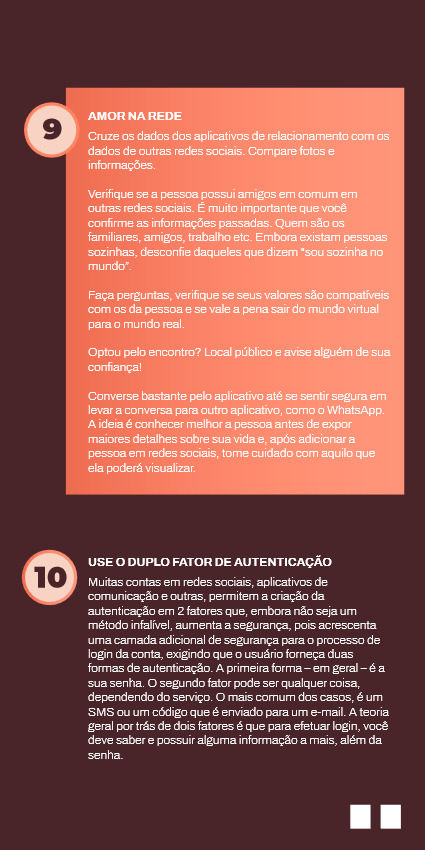 9

AMOR NA REDE

Cruze os dados dos aplicativos de relacionamento com os dados de outras redes sociais. Compare fotos e informações.

Verifique se a pessoa possui amigos em comum em outras redes sociais. É muito importante que você confirme as informações passadas. Quem são os familiares, amigos, trabalho etc. Embora existam pessoas sozinhas, desconfie daqueles que dizem "sou sozinha no mundo".

Faça perguntas, verifique se seus valores são compatíveis com os da pessoa e se vale a pena sair do mundo virtual para o mundo real.

Optou pelo encontro? Local público e avise alguém de sua confiança!

Converse bastante pelo aplicativo até se sentir segura em levar a conversa para outro aplicativo, como o WhatsApp. A ideia é conhecer melhor a pessoa antes de expor maiores detalhes sobre sua vida e, após adicionar a pessoa em redes sociais, tome cuidado com aquilo que ela poderá visualizar.

10

USE O DUPLO FATOR DE AUTENTICAÇÃO

Muitas contas em redes sociais, aplicativos de comunicação e outras, permitem a criação da autenticação em 2 fatores que, embora não seja um método infalível, aumenta a segurança, pois acrescenta uma camada adicional de segurança para o processo de login da conta, exigindo que o usuário forneça duas formas de autenticação. A primeira forma – em geral – é a sua senha. O segundo fator pode ser qualquer coisa, dependendo do serviço. O mais comum dos casos, é um SMS ou um código que é enviado para um e-mail. A teoria geral por trás de dois fatores é que para efetuar login, você deve saber e possuir alguma informação a mais, além da senha.